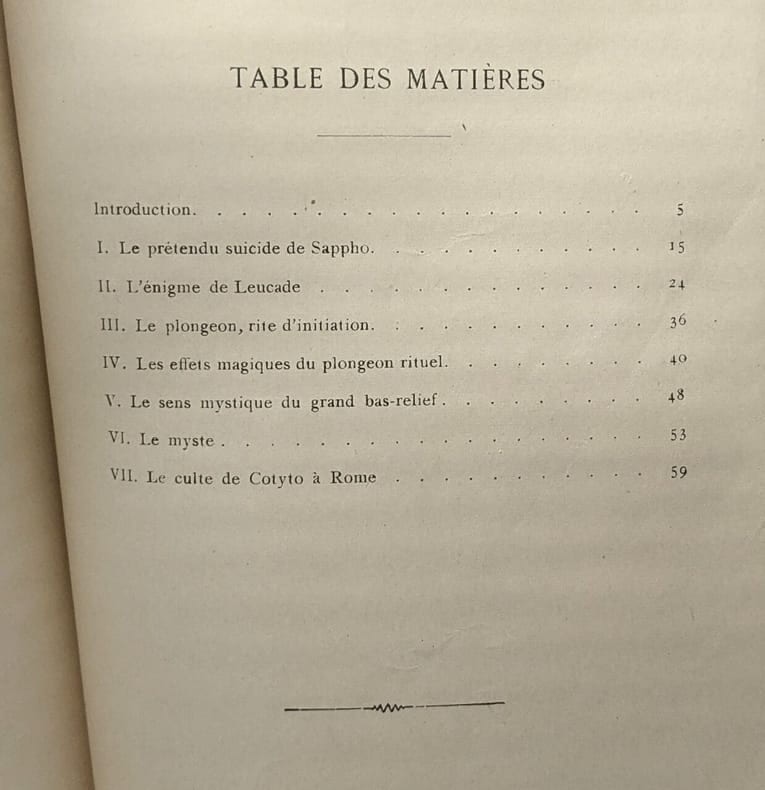 TABLE DES MATIÈRES

Introduction. 5

I. Le prétendu suicide de Sappho. 15

II. L'énigme de Leucade 24

III. Le plongeon, rite d'initiation. 36

IV. Les effets magiques du plongeon rituel. 40

V. Le sens mystique du grand bas-relief. 48

VI. Le myste. 53

VII. Le culte de Cotyto à Rome 59